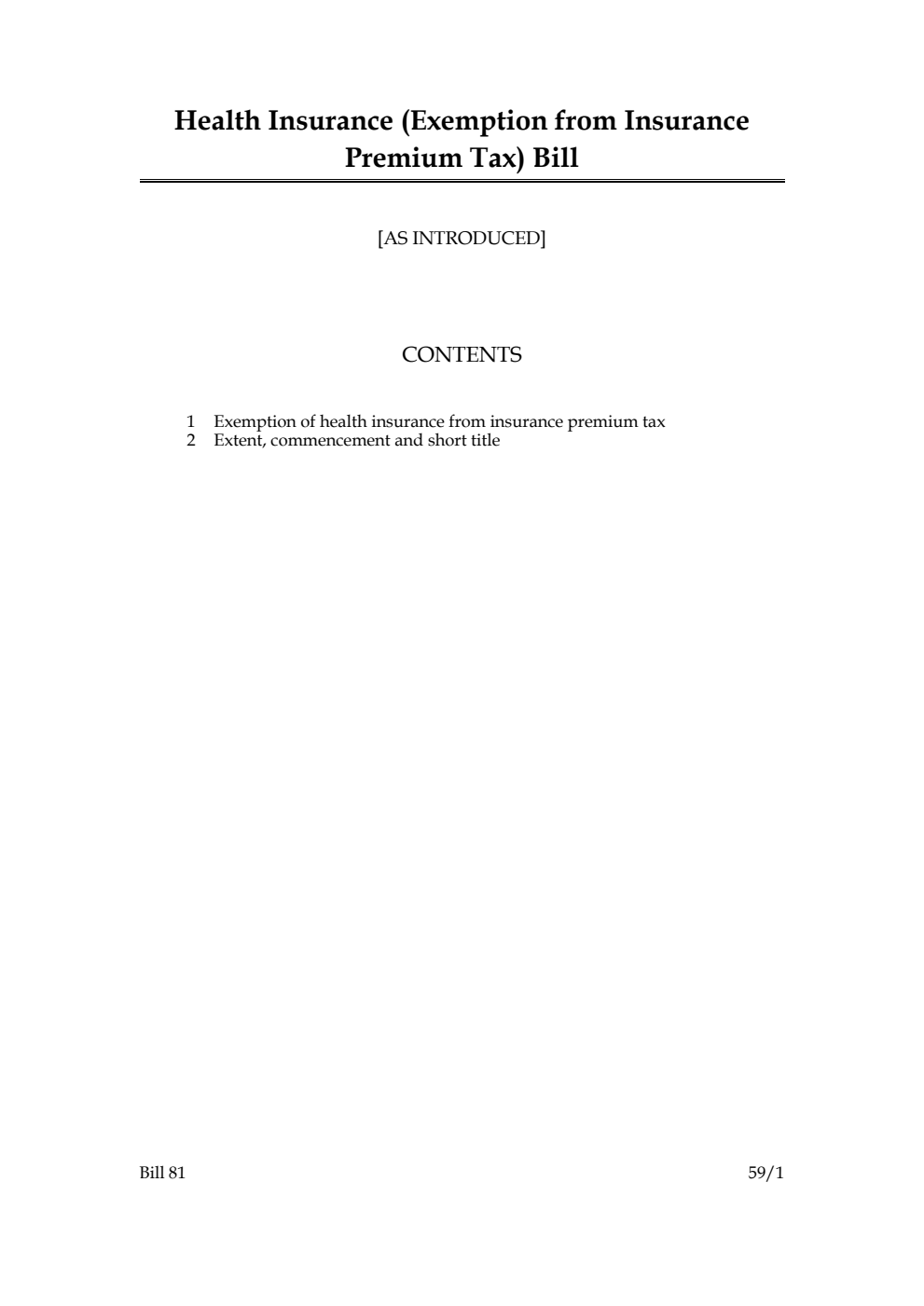 Health Insurance (Exemption from Insurance Premium Tax) Bill

[AS INTRODUCED]

CONTENTS

1 Exemption of health insurance from insurance premium tax
2 Extent, commencement and short title

Bill 81

59/1